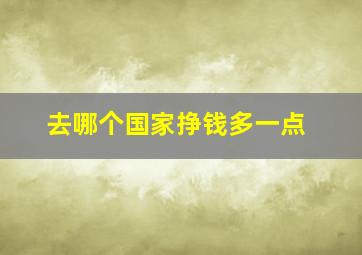 去哪个国家挣钱多一点